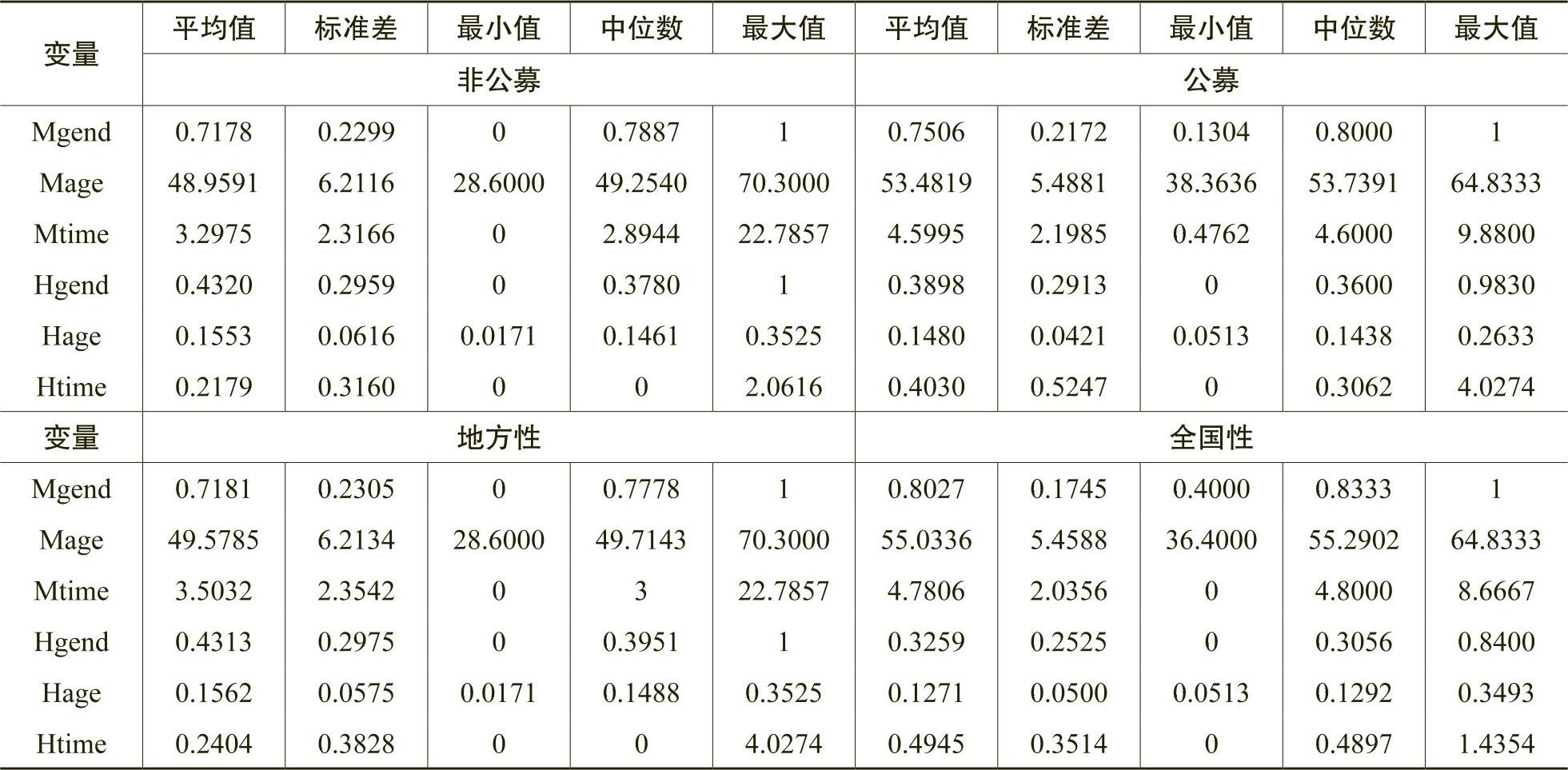 | 变量 | 平均值 | 标准差 | 最小值 | 中位数 | 最大值 | 平均值 | 标准差 | 最小值 | 中位数 | 最大值 |
|---|---|---|---|---|---|---|---|---|---|---|
| | 非公募 | | | | | 公募 | | | | |
| Mgend | 0.7178 | 0.2299 | 0 | 0.7887 | 1 | 0.7506 | 0.2172 | 0.1304 | 0.8000 | 1 |
| Mage | 48.9591 | 6.2116 | 28.6000 | 49.2540 | 70.3000 | 53.4819 | 5.4881 | 38.3636 | 53.7391 | 64.8333 |
| Mtime | 3.2975 | 2.3166 | 0 | 2.8944 | 22.7857 | 4.5995 | 2.1985 | 0.4762 | 4.6000 | 9.8800 |
| Hgend | 0.4320 | 0.2959 | 0 | 0.3780 | 1 | 0.3898 | 0.2913 | 0 | 0.3600 | 0.9830 |
| Hage | 0.1553 | 0.0616 | 0.0171 | 0.1461 | 0.3525 | 0.1480 | 0.0421 | 0.0513 | 0.1438 | 0.2633 |
| Htime | 0.2179 | 0.3160 | 0 | 0 | 2.0616 | 0.4030 | 0.5247 | 0 | 0.3062 | 4.0274 |
| 变量 | 地方性 | | | | | 全国性 | | | | |
| Mgend | 0.7181 | 0.2305 | 0 | 0.7778 | 1 | 0.8027 | 0.1745 | 0.4000 | 0.8333 | 1 |
| Mage | 49.5785 | 6.2134 | 28.6000 | 49.7143 | 70.3000 | 55.0336 | 5.4588 | 36.4000 | 55.2902 | 64.8333 |
| Mtime | 3.5032 | 2.3542 | 0 | 3 | 22.7857 | 4.7806 | 2.0356 | 0 | 4.8000 | 8.6667 |
| Hgend | 0.4313 | 0.2975 | 0 | 0.3951 | 1 | 0.3259 | 0.2525 | 0 | 0.3056 | 0.8400 |
| Hage | 0.1562 | 0.0575 | 0.0171 | 0.1488 | 0.3525 | 0.1271 | 0.0500 | 0.0513 | 0.1292 | 0.3493 |
| Htime | 0.2404 | 0.3828 | 0 | 0 | 4.0274 | 0.4945 | 0.3514 | 0 | 0.4897 | 1.4354 |